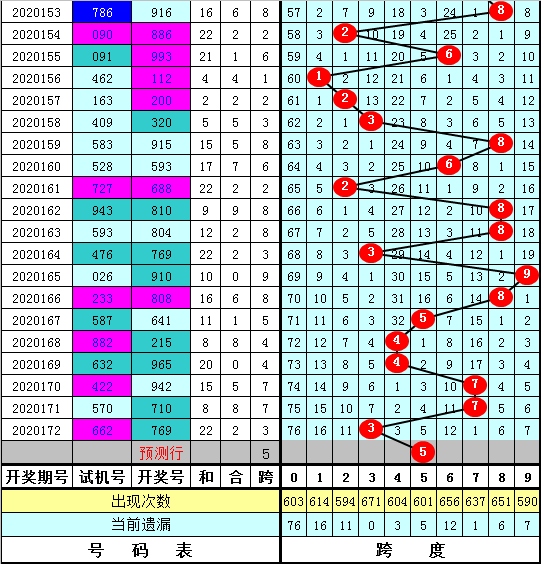 | | | | | | | | | | | | | | | | |
|---|---|---|---|---|---|---|---|---|---|---|---|---|---|---|---|
| 2020153 | 786 | 916 | 16 | 6 | 8 | 57 | 2 | 7 | 9 | 18 | 3 | 24 | 1 | 8 | 8 |
| 2020154 | 090 | 886 | 22 | 2 | 2 | 58 | 3 | 2 | 10 | 19 | 4 | 25 | 2 | 1 | 9 |
| 2020155 | 091 | 993 | 21 | 1 | 6 | 59 | 4 | 1 | 11 | 20 | 5 | 6 | 3 | 2 | 10 |
| 2020156 | 462 | 112 | 4 | 4 | 1 | 60 | 1 | 2 | 12 | 21 | 6 | 1 | 4 | 3 | 11 |
| 2020157 | 163 | 200 | 2 | 2 | 2 | 61 | 1 | 2 | 13 | 22 | 7 | 2 | 5 | 4 | 12 |
| 2020158 | 409 | 320 | 5 | 5 | 3 | 62 | 2 | 1 | 3 | 23 | 8 | 3 | 6 | 5 | 13 |
| 2020159 | 583 | 915 | 15 | 5 | 8 | 63 | 3 | 2 | 1 | 24 | 9 | 4 | 7 | 8 | 14 |
| 2020160 | 528 | 593 | 17 | 7 | 6 | 64 | 4 | 3 | 2 | 25 | 10 | 6 | 8 | 1 | 15 |
| 2020161 | 727 | 688 | 22 | 2 | 2 | 65 | 5 | 2 | 3 | 26 | 11 | 1 | 9 | 2 | 16 |
| 2020162 | 943 | 810 | 9 | 9 | 8 | 66 | 6 | 1 | 4 | 27 | 12 | 2 | 10 | 8 | 17 |
| 2020163 | 593 | 804 | 12 | 2 | 8 | 67 | 7 | 2 | 5 | 28 | 13 | 3 | 11 | 8 | 18 |
| 2020164 | 476 | 769 | 22 | 2 | 3 | 68 | 8 | 3 | 3 | 29 | 14 | 4 | 12 | 1 | 19 |
| 2020165 | 026 | 910 | 10 | 0 | 9 | 69 | 9 | 4 | 1 | 30 | 15 | 5 | 13 | 2 | 9 |
| 2020166 | 233 | 808 | 16 | 6 | 8 | 70 | 10 | 5 | 2 | 31 | 16 | 6 | 14 | 8 | 1 |
| 2020167 | 587 | 641 | 11 | 1 | 5 | 71 | 11 | 6 | 3 | 32 | 5 | 7 | 15 | 1 | 2 |
| 2020168 | 882 | 215 | 8 | 8 | 4 | 72 | 12 | 7 | 4 | 4 | 1 | 8 | 16 | 2 | 3 |
| 2020169 | 632 | 965 | 20 | 0 | 4 | 73 | 13 | 8 | 5 | 4 | 2 | 9 | 17 | 3 | 4 |
| 2020170 | 422 | 942 | 15 | 5 | 7 | 74 | 14 | 9 | 6 | 1 | 3 | 10 | 7 | 4 | 5 |
| 2020171 | 570 | 710 | 8 | 8 | 7 | 75 | 15 | 10 | 7 | 2 | 4 | 11 | 7 | 5 | 6 |
| 2020172 | 662 | 769 | 22 | 2 | 3 | 76 | 16 | 11 | 3 | 3 | 5 | 12 | 1 | 6 | 7 |
| | | 预测行 | | | 5 | | | | | | 5 | | | | |
| 开奖期号 | 试机号 | 开奖号 | 和 | 合 | 跨 | 0 | 1 | 2 | 3 | 4 | 5 | 6 | 7 | 8 | 9 |
| 出现次数 | | | | | | 603 | 614 | 594 | 671 | 604 | 601 | 656 | 637 | 651 | 590 |
| 当前遗漏 | | | | | | 76 | 16 | 11 | 0 | 3 | 5 | 12 | 1 | 6 | 7 |
| 号 码 表 | | | | | | 跨 度 | | | | | | | | | |